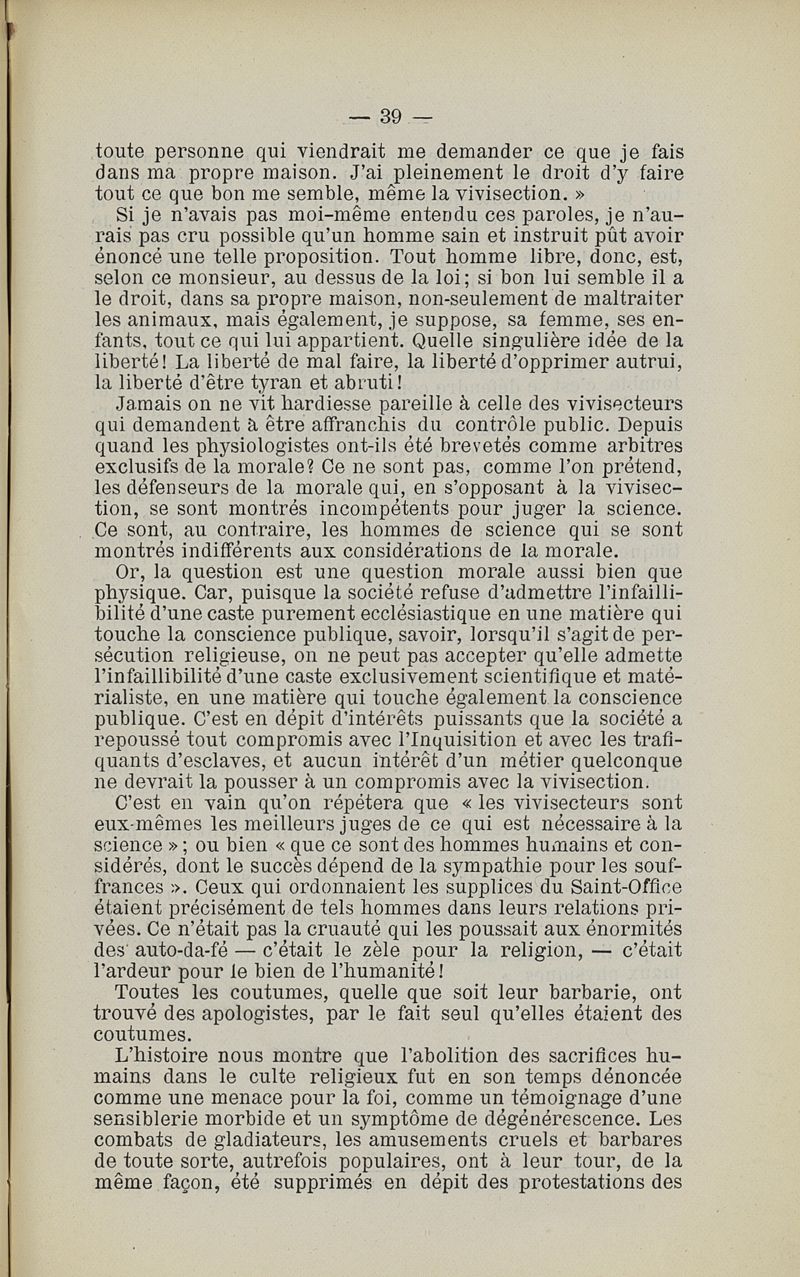 — 39 —

toute personne qui viendrait me demander ce que je fais dans ma propre maison. J'ai pleinement le droit d'y faire tout ce que bon me semble, même la vivisection. »

Si je n'avais pas moi-même entendu ces paroles, je n'aurais pas cru possible qu'un homme sain et instruit pût avoir énoncé une telle proposition. Tout homme libre, donc, est, selon ce monsieur, au dessus de la loi; si bon lui semble il a le droit, dans sa propre maison, non-seulement de maltraiter les animaux, mais également, je suppose, sa femme, ses enfants, tout ce qui lui appartient. Quelle singulière idée de la liberté! La liberté de mal faire, la liberté d'opprimer autrui, la liberté d'être tyran et abruti!

Jamais on ne vit hardiesse pareille à celle des vivisecteurs qui demandent à être affranchis du contrôle public. Depuis quand les physiologistes ont-ils été brevetés comme arbitres exclusifs de la morale? Ce ne sont pas, comme l'on prétend, les défenseurs de la morale qui, en s'opposant à la vivisection, se sont montrés incompétents pour juger la science. Ce sont, au contraire, les hommes de science qui se sont montrés indifférents aux considérations de la morale.

Or, la question est une question morale aussi bien que physique. Car, puisque la société refuse d'admettre l'infaillibilité d'une caste purement ecclésiastique en une matière qui touche la conscience publique, savoir, lorsqu'il s'agit de persécution religieuse, on ne peut pas accepter qu'elle admette l'infaillibilité d'une caste exclusivement scientifique et matérialiste, en une matière qui touche également la conscience publique. C'est en dépit d'intérêts puissants que la société a repoussé tout compromis avec l'Inquisition et avec les trafiquants d'esclaves, et aucun intérêt d'un métier quelconque ne devrait la pousser à un compromis avec la vivisection.

C'est en vain qu'on répétera que « les vivisecteurs sont eux-mêmes les meilleurs juges de ce qui est nécessaire à la science »; ou bien « que ce sont des hommes humains et considérés, dont le succès dépend de la sympathie pour les souffrances ». Ceux qui ordonnaient les supplices du Saint-Office étaient précisément de tels hommes dans leurs relations privées. Ce n'était pas la cruauté qui les poussait aux énormités des auto-da-fé — c'était le zèle pour la religion, — c'était l'ardeur pour le bien de l'humanité!

Toutes les coutumes, quelle que soit leur barbarie, ont trouvé des apologistes, par le fait seul qu'elles étaient des coutumes.

L'histoire nous montre que l'abolition des sacrifices humains dans le culte religieux fut en son temps dénoncée comme une menace pour la foi, comme un témoignage d'une sensiblerie morbide et un symptôme de dégénérescence. Les combats de gladiateurs, les amusements cruels et barbares de toute sorte, autrefois populaires, ont à leur tour, de la même façon, été supprimés en dépit des protestations des